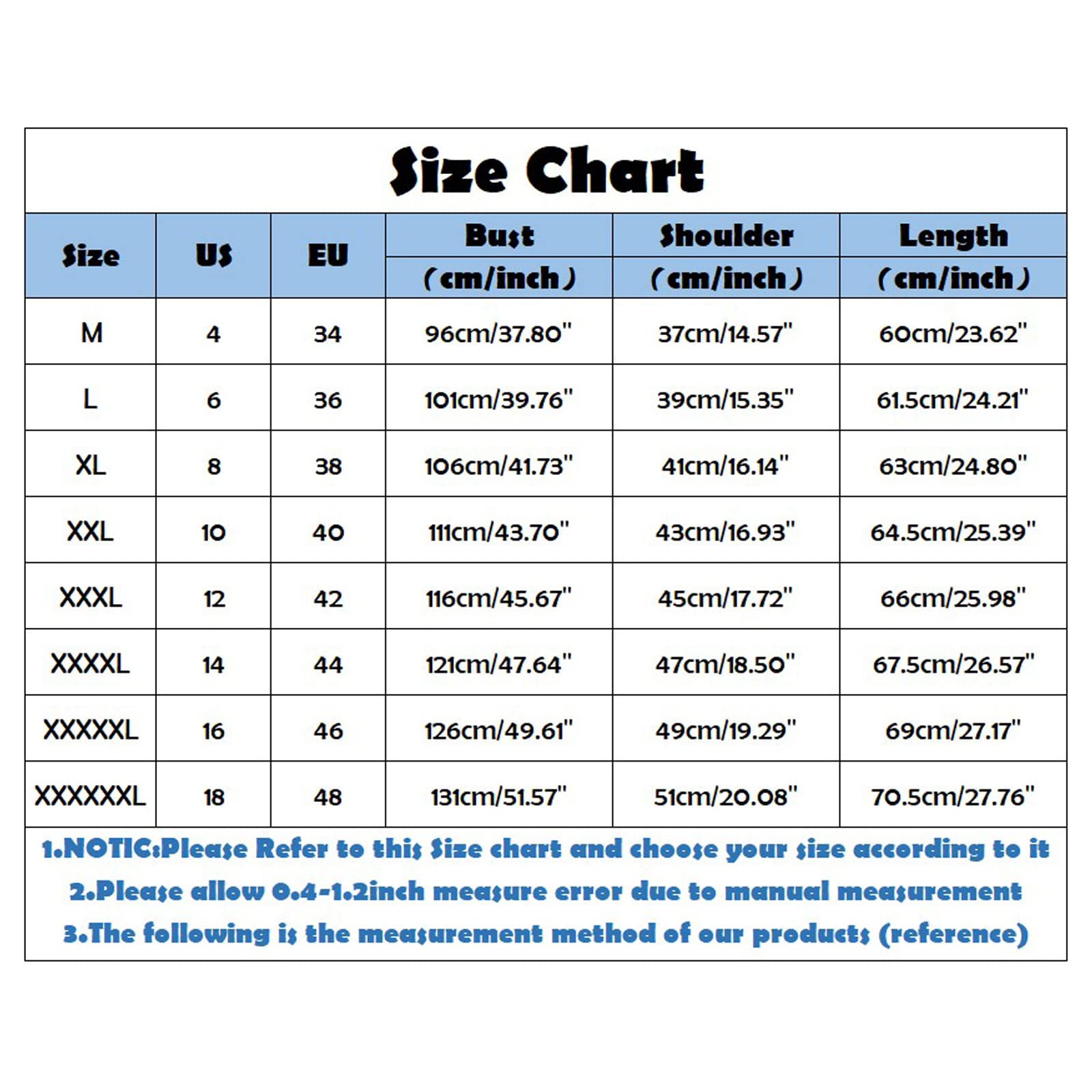 Size Chart

| Size | US | EU | Bust (cm/inch) | Shoulder (cm/inch) | Length (cm/inch) |
|---|---|---|---|---|---|
| M | 4 | 34 | 96cm/37.80" | 37cm/14.57" | 60cm/23.62" |
| L | 6 | 36 | 101cm/39.76" | 39cm/15.35" | 61.5cm/24.21" |
| XL | 8 | 38 | 106cm/41.73" | 41cm/16.14" | 63cm/24.80" |
| XXL | 10 | 40 | 111cm/43.70" | 43cm/16.93" | 64.5cm/25.39" |
| XXXL | 12 | 42 | 116cm/45.67" | 45cm/17.72" | 66cm/25.98" |
| XXXXL | 14 | 44 | 121cm/47.64" | 47cm/18.50" | 67.5cm/26.57" |
| XXXXXL | 16 | 46 | 126cm/49.61" | 49cm/19.29" | 69cm/27.17" |
| XXXXXXL | 18 | 48 | 131cm/51.57" | 51cm/20.08" | 70.5cm/27.76" |

1.NOTIC:Please Refer to this Size chart and choose your size according to it
2.Please allow 0.4-1.2inch measure error due to manual measurement
3.The following is the measurement method of our products (reference)